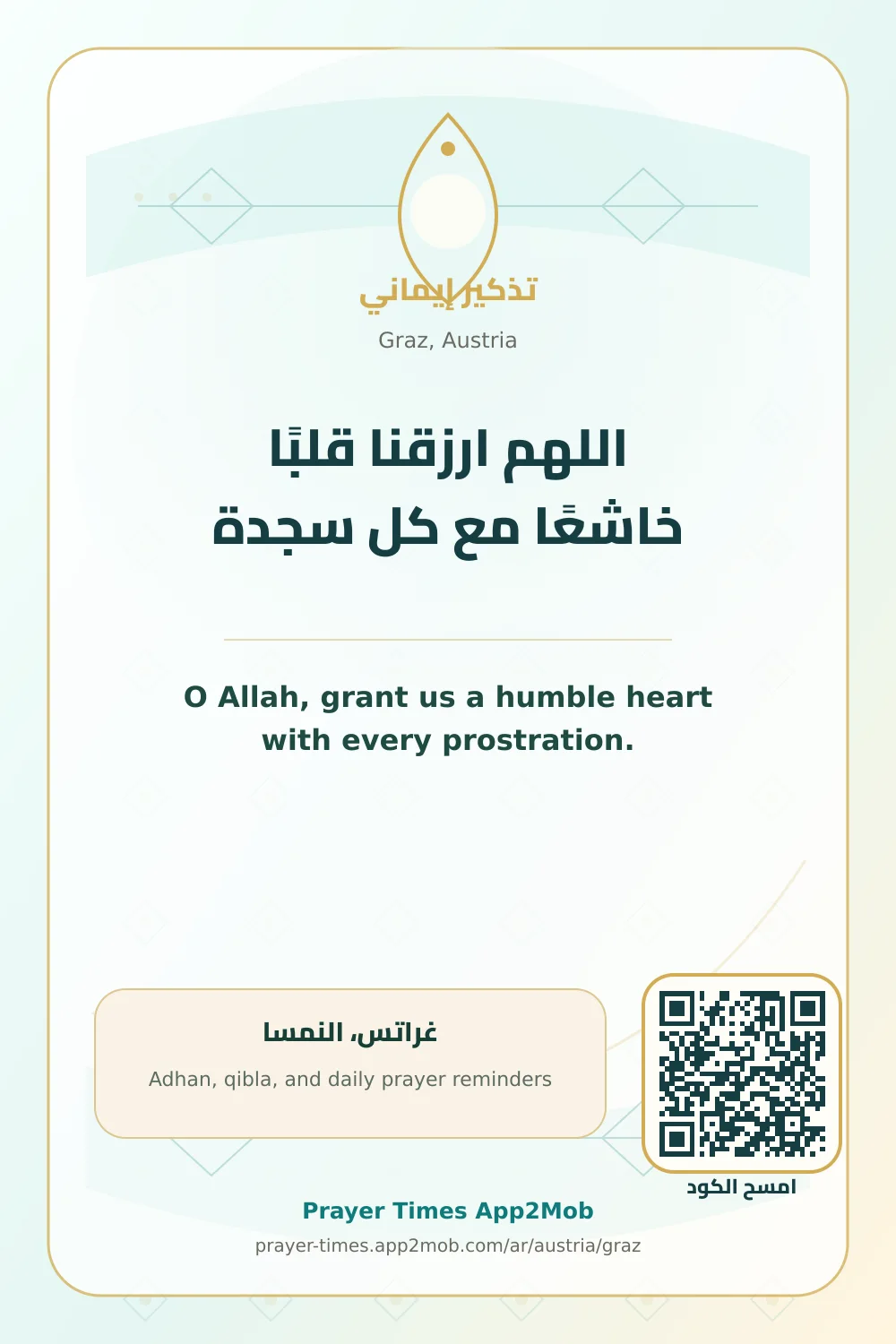 تذكير إيماني

Graz, Austria

اللهم ارزقنا قلبًا خاشعًا مع كل سجدة

O Allah, grant us a humble heart with every prostration.

غراتس، النمسا

Adhan, qibla, and daily prayer reminders

امسح الكود

Prayer Times App2Mob

prayer-times.app2mob.com/ar/austria/graz